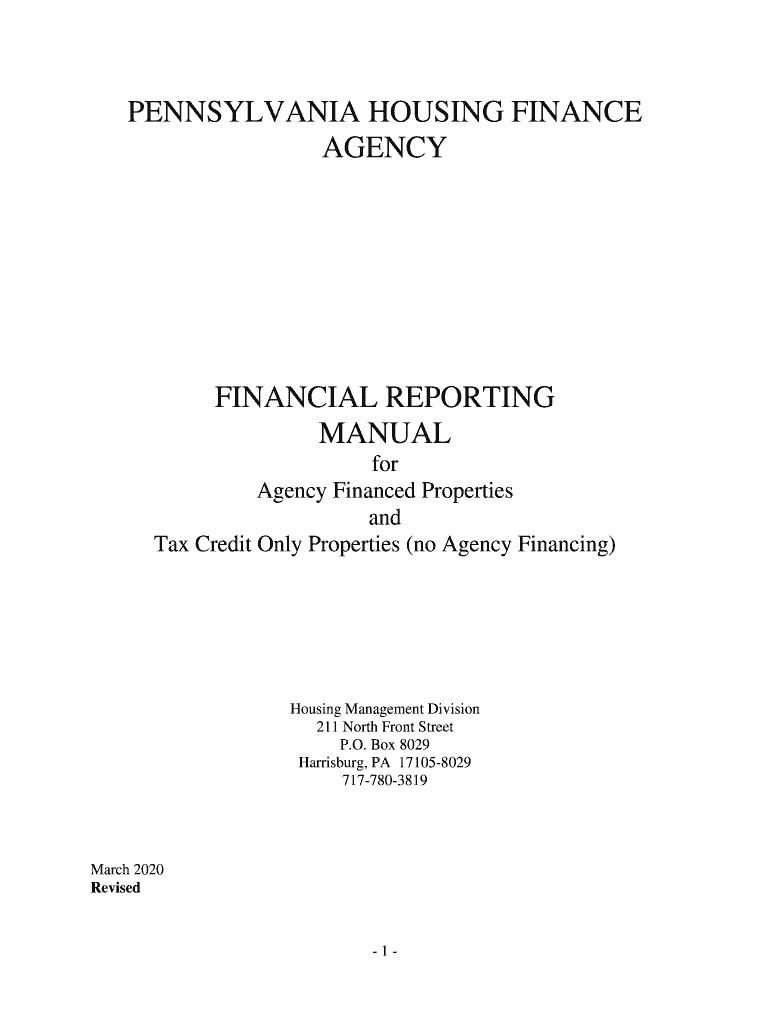 PENNSYLVANIA HOUSING FINANCE
AGENCY

FINANCIAL REPORTING
MANUAL
for
Agency Financed Properties
and
Tax Credit Only Properties (no Agency Financing)

Housing Management Division
211 North Front Street
P.O. Box 8029
Harrisburg, PA 17105-8029
717-780-3819

March 2020
Revised

- 1 -